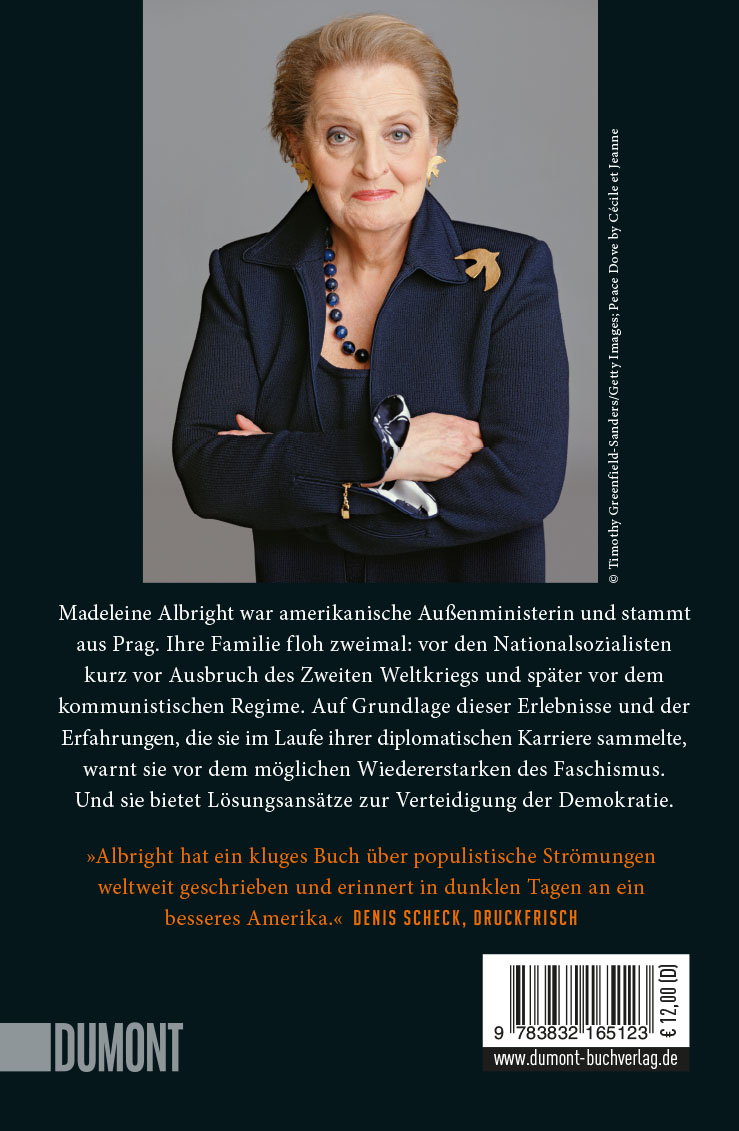 © Timothy Greenfield-Sanders/Getty Images; Peace Dove by Cécile et Jeanne

Madeleine Albright war amerikanische Außenministerin und stammt aus Prag. Ihre Familie floh zweimal: vor den Nationalsozialisten kurz vor Ausbruch des Zweiten Weltkriegs und später vor dem kommunistischen Regime. Auf Grundlage dieser Erlebnisse und der Erfahrungen, die sie im Laufe ihrer diplomatischen Karriere sammelte, warnt sie vor dem möglichen Wiedererstarken des Faschismus. Und sie bietet Lösungsansätze zur Verteidigung der Demokratie.

»Albright hat ein kluges Buch über populistische Strömungen weltweit geschrieben und erinnert in dunklen Tagen an ein besseres Amerika.« DENIS SCHECK, DRUCKFRISCH

DUMONT

9 783832 165123

€ 12,00 (D)

www.dumont-buchverlag.de